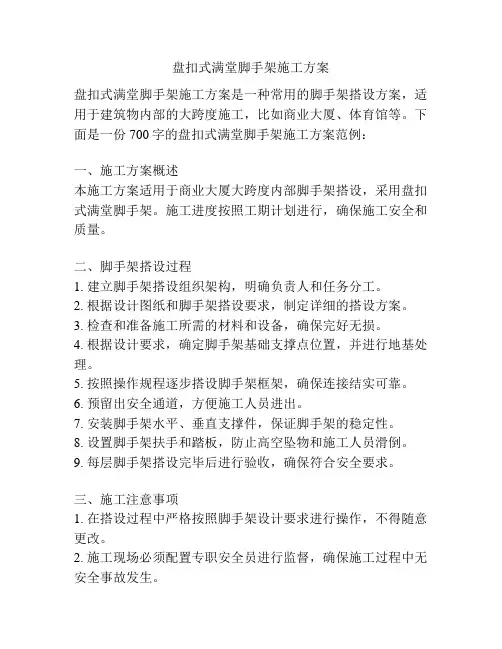 盘扣式满堂脚手架施工方案

盘扣式满堂脚手架施工方案是一种常用的脚手架搭设方案，适用于建筑物内部的大跨度施工，比如商业大厦、体育馆等。下面是一份 700 字的盘扣式满堂脚手架施工方案范例：

一、施工方案概述
本施工方案适用于商业大厦大跨度内部脚手架搭设，采用盘扣式满堂脚手架。施工进度按照工期计划进行，确保施工安全和质量。

二、脚手架搭设过程
1. 建立脚手架搭设组织架构，明确负责人和任务分工。
2. 根据设计图纸和脚手架搭设要求，制定详细的搭设方案。
3. 检查和准备施工所需的材料和设备，确保完好无损。
4. 根据设计要求，确定脚手架基础支撑点位置，并进行地基处理。
5. 按照操作规程逐步搭设脚手架框架，确保连接结实可靠。
6. 预留出安全通道，方便施工人员进出。
7. 安装脚手架水平、垂直支撑件，保证脚手架的稳定性。
8. 设置脚手架扶手和踏板，防止高空坠物和施工人员滑倒。
9. 每层脚手架搭设完毕后进行验收，确保符合安全要求。

三、施工注意事项
1. 在搭设过程中严格按照脚手架设计要求进行操作，不得随意更改。
2. 施工现场必须配置专职安全员进行监督，确保施工过程中无安全事故发生。